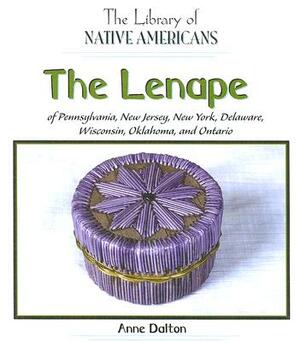 The Library of
NATIVE AMERICANS

The Lenape

of Pennsylvania, New Jersey, New York, Delaware, Wisconsin, Oklahoma, and Ontario

Anne Dalton